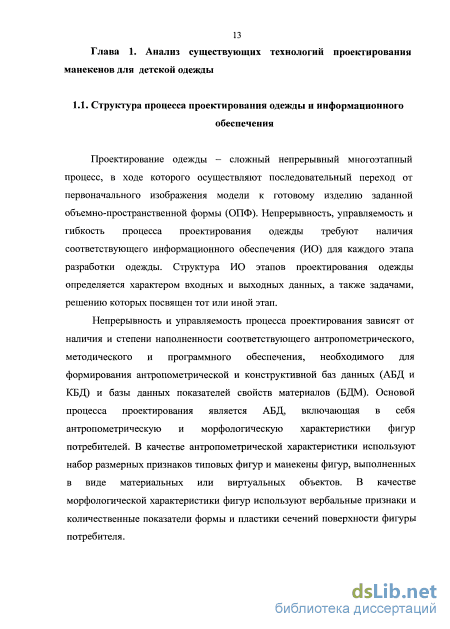 13

Глава 1. Анализ существующих технологий проектирования манекенов для детской одежды

1.1. Структура процесса проектирования одежды и информационного обеспечения

Проектирование одежды – сложный непрерывный многоэтапный процесс, в ходе которого осуществляют последовательный переход от первоначального изображения модели к готовому изделию заданной объемно-пространственной формы (ОПФ). Непрерывность, управляемость и гибкость процесса проектирования одежды требуют наличия соответствующего информационного обеспечения (ИО) для каждого этапа разработки одежды. Структура ИО этапов проектирования одежды определяется характером входных и выходных данных, а также задачами, решению которых посвящен тот или иной этап.

Непрерывность и управляемость процесса проектирования зависят от наличия и степени наполненности соответствующего антропометрического, методического и программного обеспечения, необходимого для формирования антропометрической и конструктивной баз данных (АБД и КБД) и базы данных показателей свойств материалов (БДМ). Основой процесса проектирования является АБД, включающая в себя антропометрическую и морфологическую характеристики фигур потребителей. В качестве антропометрической характеристики используют набор размерных признаков типовых фигур и манекены фигур, выполненных в виде материальных или виртуальных объектов. В качестве морфологической характеристики фигур используют вербальные признаки и количественные показатели формы и пластики сечений поверхности фигуры потребителя.

dsLib.net
библиотека диссертаций